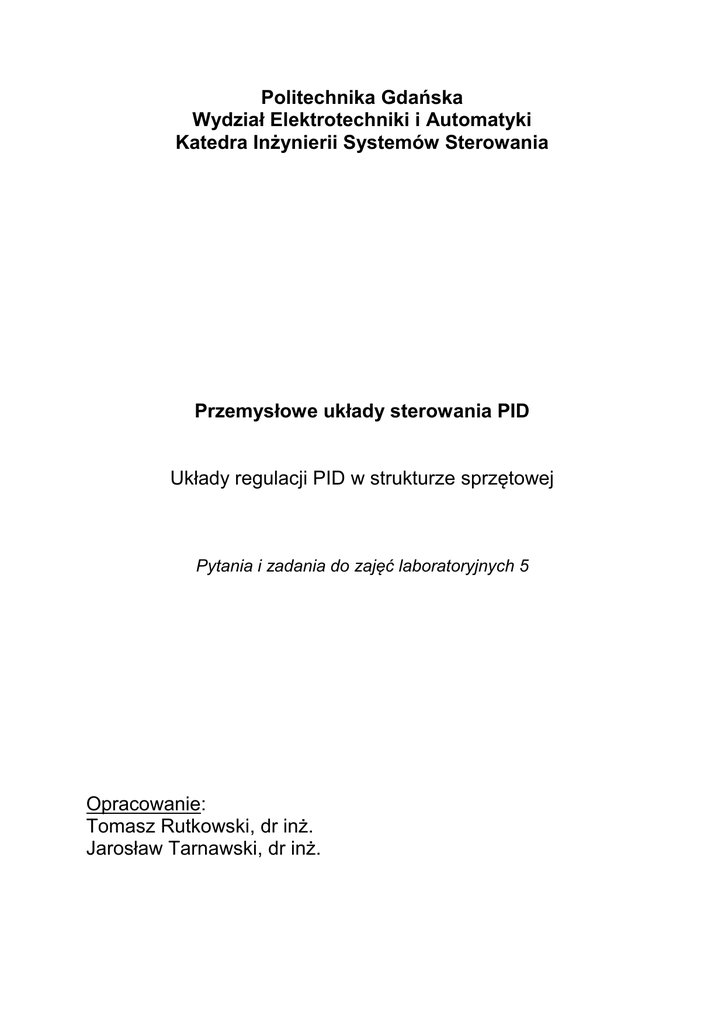 Politechnika Gdańska
Wydział Elektrotechniki i Automatyki
Katedra Inżynierii Systemów Sterowania

Przemysłowe układy sterowania PID

Układy regulacji PID w strukturze sprzętowej

Pytania i zadania do zajęć laboratoryjnych 5

Opracowanie:
Tomasz Rutkowski, dr inż.
Jarosław Tarnawski, dr inż.